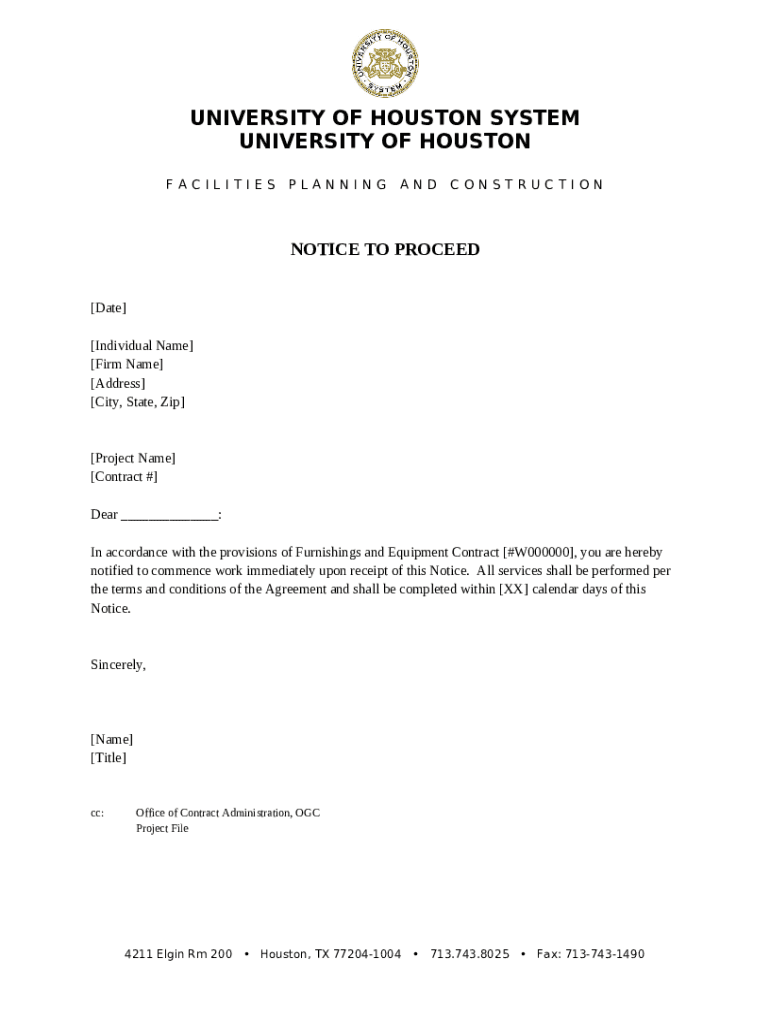 UNIVERSITY OF HOUSTON SYSTEM

UNIVERSITY OF HOUSTON SYSTEM
UNIVERSITY OF HOUSTON

FACILITIES PLANNING AND CONSTRUCTION

NOTICE TO PROCEED

[Date]

[Individual Name]
[Firm Name]
[Address]
[City, State, Zip]

[Project Name]
[Contract #]

Dear _____________:

In accordance with the provisions of Furnishings and Equipment Contract [#W000000], you are hereby notified to commence work immediately upon receipt of this Notice. All services shall be performed per the terms and conditions of the Agreement and shall be completed within [XX] calendar days of this Notice.

Sincerely,

[Name]
[Title]

cc: Office of Contract Administration, OGC
Project File

4211 Elgin Rm 200 • Houston, TX 77204-1004 • 713.743.8025 • Fax: 713-743-1490